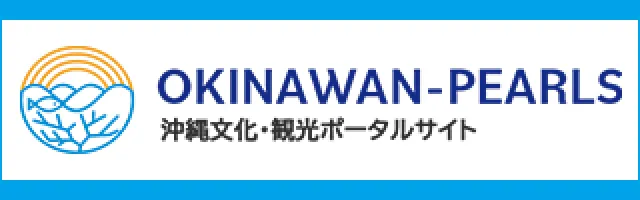 OKINAWAN-PEARLS
沖縄文化・観光ポータルサイト